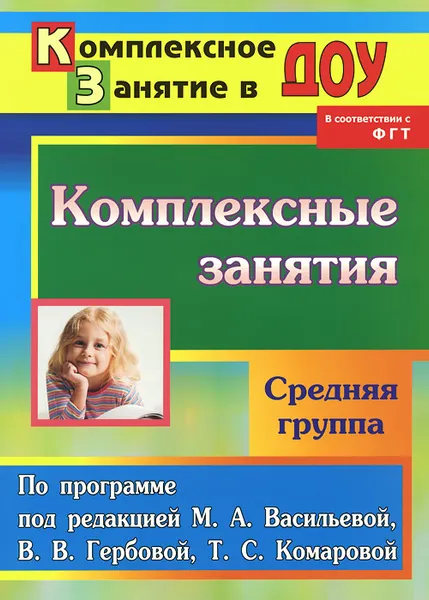 Комплексное Занятие в ДОУ

В соответствии с ФГТ

Комплексные занятия

Средняя группа

По программе под редакцией М. А. Васильевой, В. В. Гербовой, Т. С. Комаровой